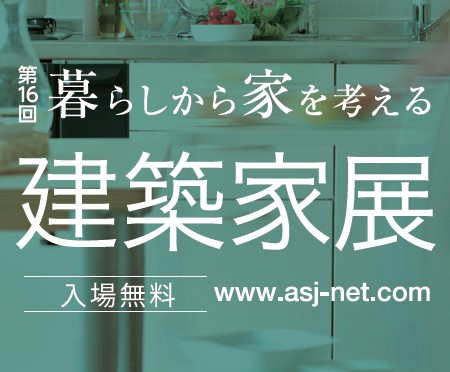 第16回 暮らしから家を考える

建築家展

入場無料

www.asj-net.com